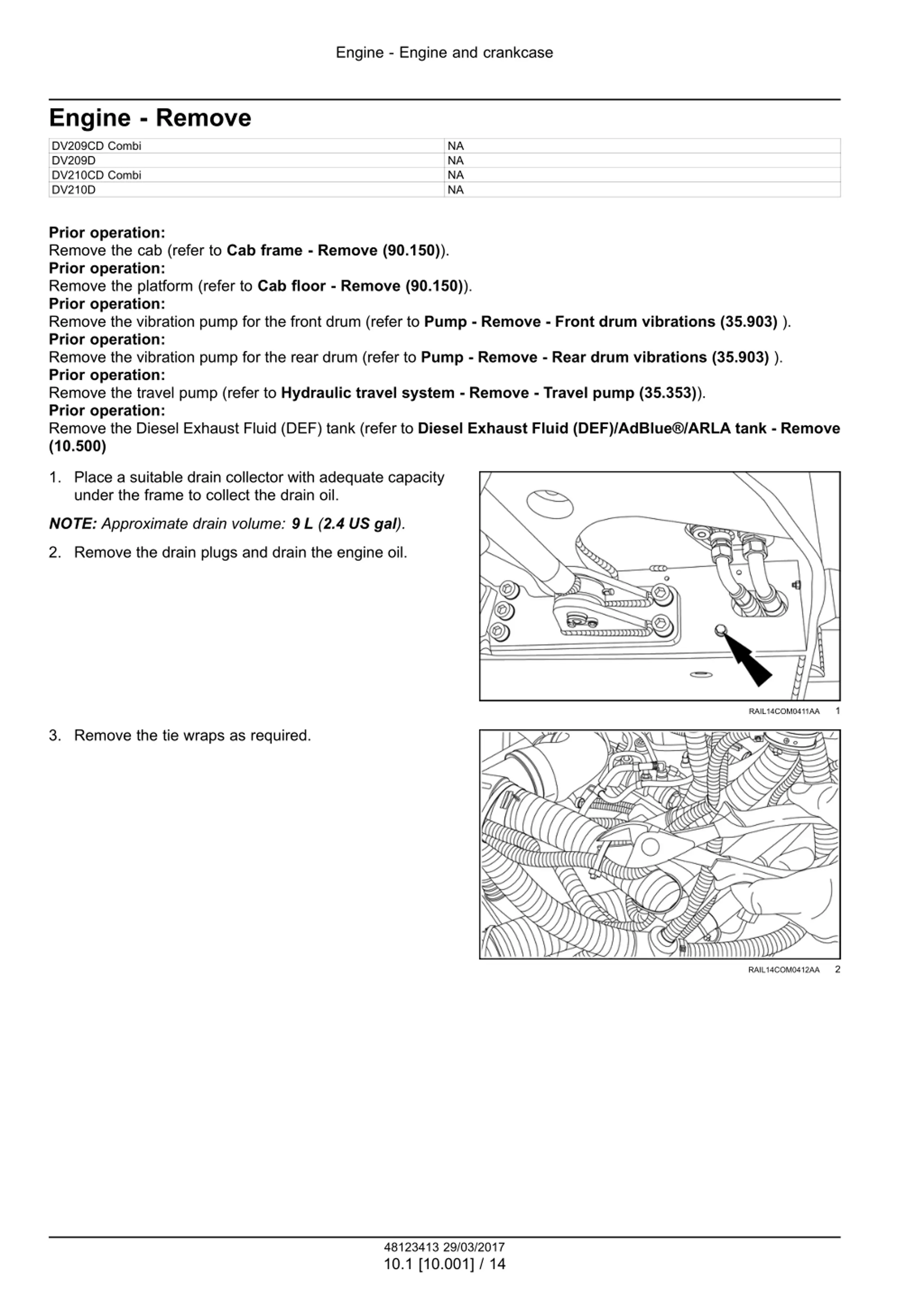 Engine - Engine and crankcase

Engine - Remove

| DV209CD Combi | NA |
|---|---|
| DV209D | NA |
| DV210CD Combi | NA |
| DV210D | NA |

Prior operation:
Remove the cab (refer to Cab frame - Remove (90.150)).
Prior operation:
Remove the platform (refer to Cab floor - Remove (90.150)).
Prior operation:
Remove the vibration pump for the front drum (refer to Pump - Remove - Front drum vibrations (35.903) ).
Prior operation:
Remove the vibration pump for the rear drum (refer to Pump - Remove - Rear drum vibrations (35.903) ).
Prior operation:
Remove the travel pump (refer to Hydraulic travel system - Remove - Travel pump (35.353)).
Prior operation:
Remove the Diesel Exhaust Fluid (DEF) tank (refer to Diesel Exhaust Fluid (DEF)/AdBlue®/ARLA tank - Remove (10.500)

1. Place a suitable drain collector with adequate capacity under the frame to collect the drain oil.

NOTE: Approximate drain volume: 9 L (2.4 US gal).

2. Remove the drain plugs and drain the engine oil.

RAIL14COM0411AA 1

3. Remove the tie wraps as required.

RAIL14COM0412AA 2

48123413 29/03/2017
10.1 [10.001] / 14